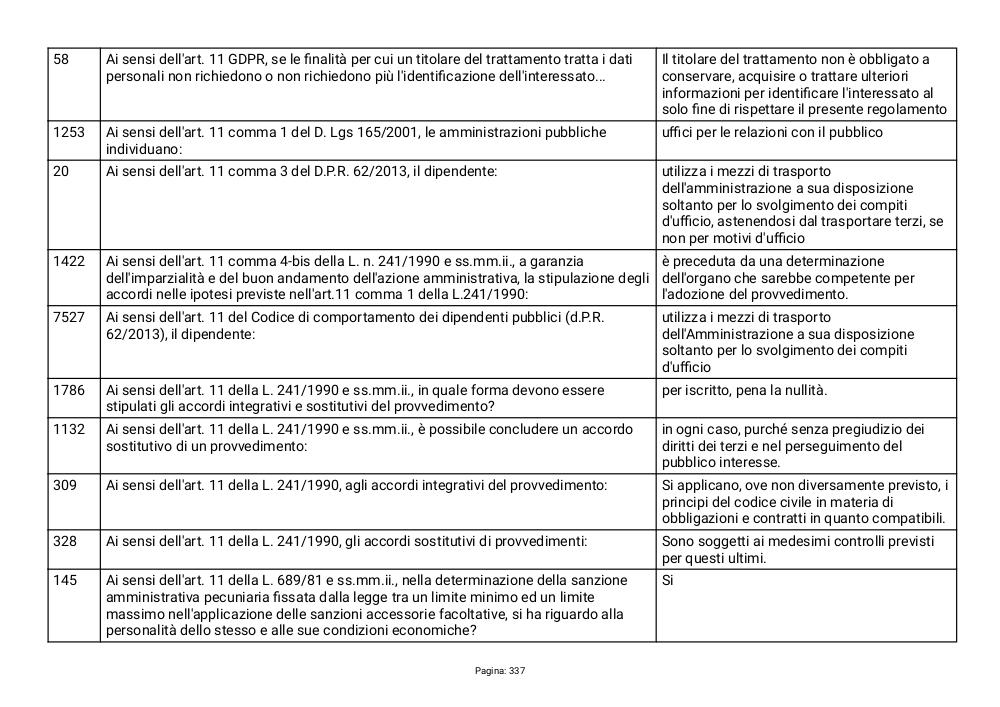 | 58 | Ai sensi dell'art. 11 GDPR, se le finalità per cui un titolare del trattamento tratta i dati personali non richiedono o non richiedono più l'identificazione dell'interessato... | Il titolare del trattamento non è obbligato a conservare, acquisire o trattare ulteriori informazioni per identificare l'interessato al solo fine di rispettare il presente regolamento |
|---|---|---|
| 1253 | Ai sensi dell'art. 11 comma 1 del D. Lgs 165/2001, le amministrazioni pubbliche individuano: | uffici per le relazioni con il pubblico |
| 20 | Ai sensi dell'art. 11 comma 3 del D.P.R. 62/2013, il dipendente: | utilizza i mezzi di trasporto dell'amministrazione a sua disposizione soltanto per lo svolgimento dei compiti d'ufficio, astenendosi dal trasportare terzi, se non per motivi d'ufficio |
| 1422 | Ai sensi dell'art. 11 comma 4-bis della L. n. 241/1990 e ss.mm.ii., a garanzia dell'imparzialità e del buon andamento dell'azione amministrativa, la stipulazione degli accordi nelle ipotesi previste nell'art.11 comma 1 della L.241/1990: | è preceduta da una determinazione dell'organo che sarebbe competente per l'adozione del provvedimento. |
| 7527 | Ai sensi dell'art. 11 del Codice di comportamento dei dipendenti pubblici (d.P.R. 62/2013), il dipendente: | utilizza i mezzi di trasporto dell'Amministrazione a sua disposizione soltanto per lo svolgimento dei compiti d'ufficio |
| 1786 | Ai sensi dell'art. 11 della L. 241/1990 e ss.mm.ii., in quale forma devono essere stipulati gli accordi integrativi e sostitutivi del provvedimento? | per iscritto, pena la nullità. |
| 1132 | Ai sensi dell'art. 11 della L. 241/1990 e ss.mm.ii., è possibile concludere un accordo sostitutivo di un provvedimento: | in ogni caso, purché senza pregiudizio dei diritti dei terzi e nel perseguimento del pubblico interesse. |
| 309 | Ai sensi dell'art. 11 della L. 241/1990, agli accordi integrativi del provvedimento: | Si applicano, ove non diversamente previsto, i principi del codice civile in materia di obbligazioni e contratti in quanto compatibili. |
| 328 | Ai sensi dell'art. 11 della L. 241/1990, gli accordi sostitutivi di provvedimenti: | Sono soggetti ai medesimi controlli previsti per questi ultimi. |
| 145 | Ai sensi dell'art. 11 della L. 689/81 e ss.mm.ii., nella determinazione della sanzione amministrativa pecuniaria fissata dalla legge tra un limite minimo ed un limite massimo nell'applicazione delle sanzioni accessorie facoltative, si ha riguardo alla personalità dello stesso e alle sue condizioni economiche? | Si |

Pagina: 337